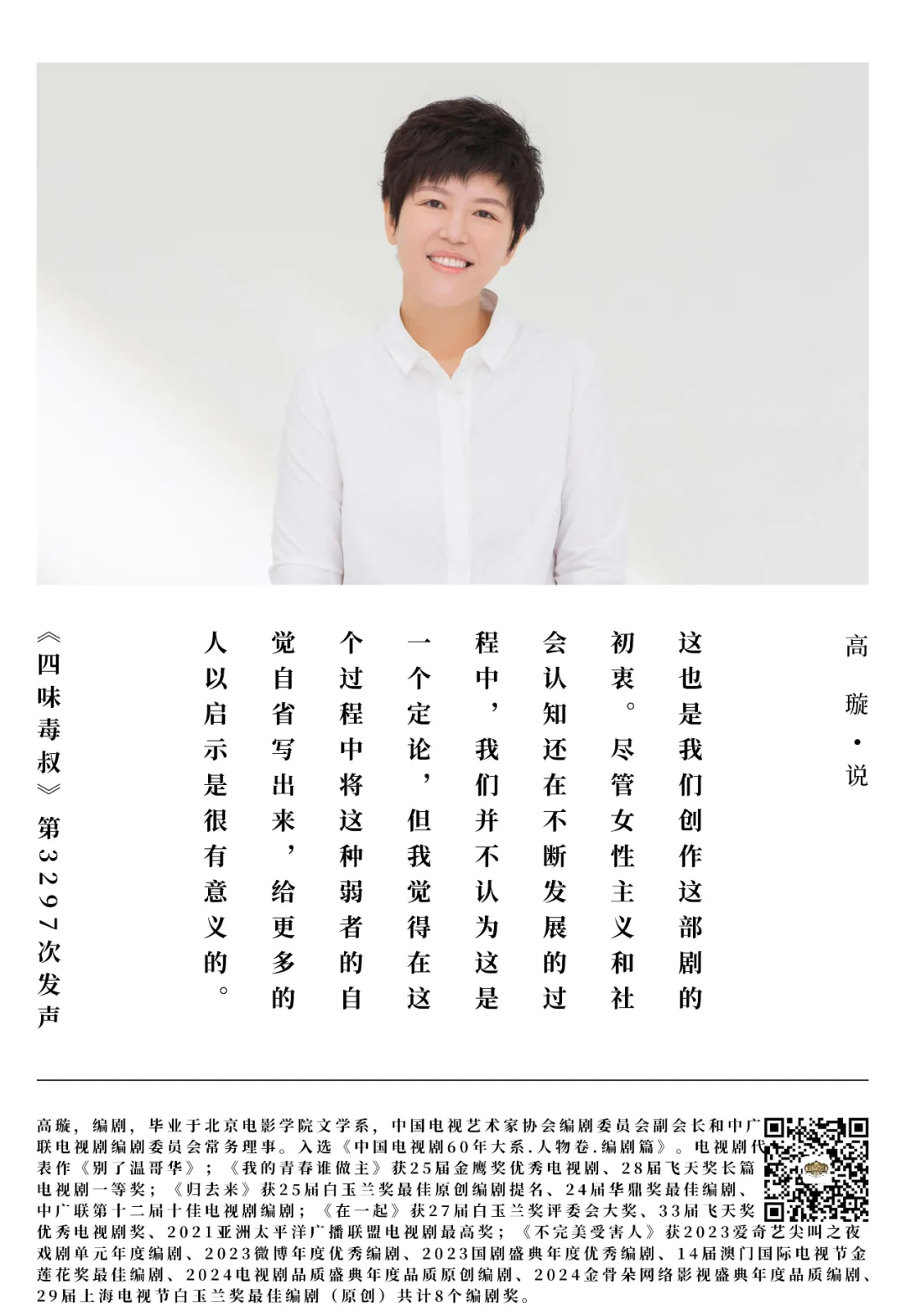 高璇·说

这也是我们创作这部剧的初衷。尽管女性主义和社会认知还在不断发展的过程中，我们并不认为这是一个定论，但我觉得在这个过程中将这种弱者的自觉自省写出来，给更多的人以启示是很有意义的。

《四味毒叔》第3297次发声

高璇，编剧，毕业于北京电影学院文学系，中国电视艺术家协会编剧委员会副会长和中广联电视剧编剧委员会常务理事。入选《中国电视剧60年大系.人物卷.编剧篇》。电视剧代表作《别了温哥华》；《我的青春谁做主》获25届金鹰奖优秀电视剧、28届飞天奖长篇电视剧一等奖；《归去来》获25届白玉兰奖最佳原创编剧提名、24届华鼎奖最佳编剧、中广联第十二届十佳电视剧编剧；《在一起》获27届白玉兰奖评委会大奖、33届飞天奖优秀电视剧奖、2021亚洲太平洋广播联盟电视剧最高奖；《不完美受害人》获2023爱奇艺尖叫之夜戏剧单元年度编剧、2023微博年度优秀编剧、2023国剧盛典年度优秀编剧、14届澳门国际电视节金莲花奖最佳编剧、2024电视剧品质盛典年度品质原创编剧、2024金骨朵网络影视盛典年度品质编剧、29届上海电视节白玉兰奖最佳编剧（原创）共计8个编剧奖。